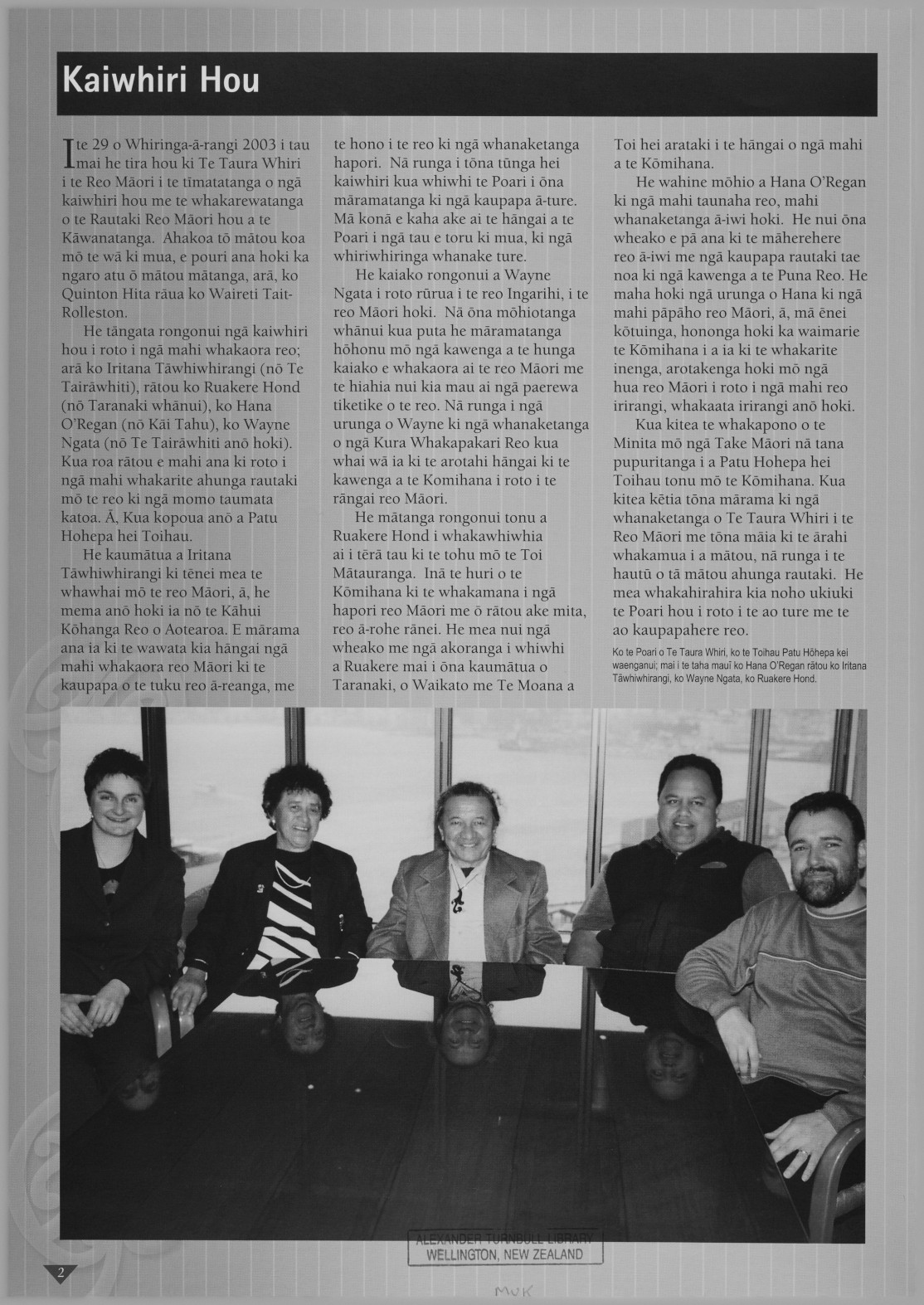 Kaiwhiri Hou

I te 29 o Whiringa-ā-rangi 2003 i tau mai he tira hou ki Te Taura Whiri i te Reo Māori i te tīmatatanga o ngā kaiwhiri hou me te whakarewatanga o te Rautaki Reo Māori hou a te Kāwanatanga. Ahakoa tō mātou koa mō te wā ki mua, e pouri ana hoki ka ngaro atu ō mātou mātanga, arā, ko Quinton Hita rāua ko Waireti Tait-Rolleston.

He tāngata rongonui ngā kaiwhiri hou i roto i ngā mahi whakaora reo; arā ko Iritana Tāwhiwhirangi (nō Te Tairāwhiti), rātou ko Ruakere Hond (nō Taranaki whānui), ko Hana O'Regan (nō Kāi Tahu), ko Wayne Ngata (nō Te Tairāwhiti anō hoki). Kua roa rātou e mahi ana ki roto i ngā mahi whakarite ahunga rautaki mō te reo ki ngā momo taumata katoa. Ā, Kua kopoua anō a Patu Hohepa hei Toihau.

He kaumātua a Iritana Tāwhiwhirangi ki tēnei mea te whawhai mō te reo Māori, ā, he mema anō hoki ia nō te Kāhui Kōhanga Reo o Aotearoa. E mārama ana ia ki te wawata kia hāngai ngā mahi whakaora reo Māori ki te kaupapa o te tuku reo ā-reanga, me te hono i te reo ki ngā whanaketanga hapori. Nā runga i tōna tūnga hei kaiwhiri kua whiwhi te Poari i ōna māramatanga ki ngā kaupapa ā-ture. Mā konā e kaha ake ai te hāngai a te Poari i ngā tau e toru ki mua, ki ngā whiriwhiringa whanake ture.

He kaiako rongonui a Wayne Ngata i roto rūrua i te reo Ingarihi, i te reo Māori hoki. Nā ōna mōhiotanga whānui kua puta he māramatanga hōhonu mō ngā kawenga a te hunga kaiako e whakaora ai te reo Māori me te hiahia nui kia mau ai ngā paerewa tiketike o te reo. Nā runga i ngā urunga o Wayne ki ngā whanaketanga o ngā Kura Whakapakari Reo kua whai wā ia ki te arotahi hāngai ki te kawenga a te Komihana i roto i te rāngai reo Māori.

He mātanga rongonui tonu a Ruakere Hond i whakawhiwhia ai i tērā tau ki te tohu mō te Toi Mātauranga. Inā te huri o te Kōmihana ki te whakamana i ngā hapori reo Māori me ō rātou ake mita, reo ā-rohe rānei. He mea nui ngā wheako me ngā akoranga i whiwhi a Ruakere mai i ōna kaumātua o Taranaki, o Waikato me Te Moana a Toi hei arataki i te hāngai o ngā mahi a te Kōmihana.

He wahine mōhio a Hana O'Regan ki ngā mahi taunaha reo, mahi whanaketanga ā-iwi hoki. He nui ōna wheako e pā ana ki te māherehere reo ā-iwi me ngā kaupapa rautaki tae noa ki ngā kawenga a te Puna Reo. He maha hoki ngā urunga o Hana ki ngā mahi pāpāho reo Māori, ā, mā ēnei kōtuinga, hononga hoki ka waimarie te Kōmihana i a ia ki te whakarite inenga, arotakenga hoki mō ngā hua reo Māori i roto i ngā mahi reo irirangi, whakaata irirangi anō hoki.

Kua kitea te whakapono o te Minita mō ngā Take Māori nā tana pupuritanga i a Patu Hohepa hei Toihau tonu mō te Kōmihana. Kua kitea kētia tōna mārama ki ngā whanaketanga o Te Taura Whiri i te Reo Māori me tōna māia ki te ārahi whakamua i a mātou, nā runga i te hautū o tā mātou ahunga rautaki. He mea whakahirahira kia noho ukiuki te Poari hou i roto i te ao ture me te ao kaupapahere reo.

Ko te Poari o Te Taura Whiri, ko te Toihau Patu Hōhepa kei waenganui; mai i te taha mauī ko Hana O'Regan rātou ko Iritana Tāwhiwhirangi, ko Wayne Ngata, ko Ruakere Hond.

ALEXANDER TURNBULL LIBRARY
WELLINGTON, NEW ZEALAND

2

MUK